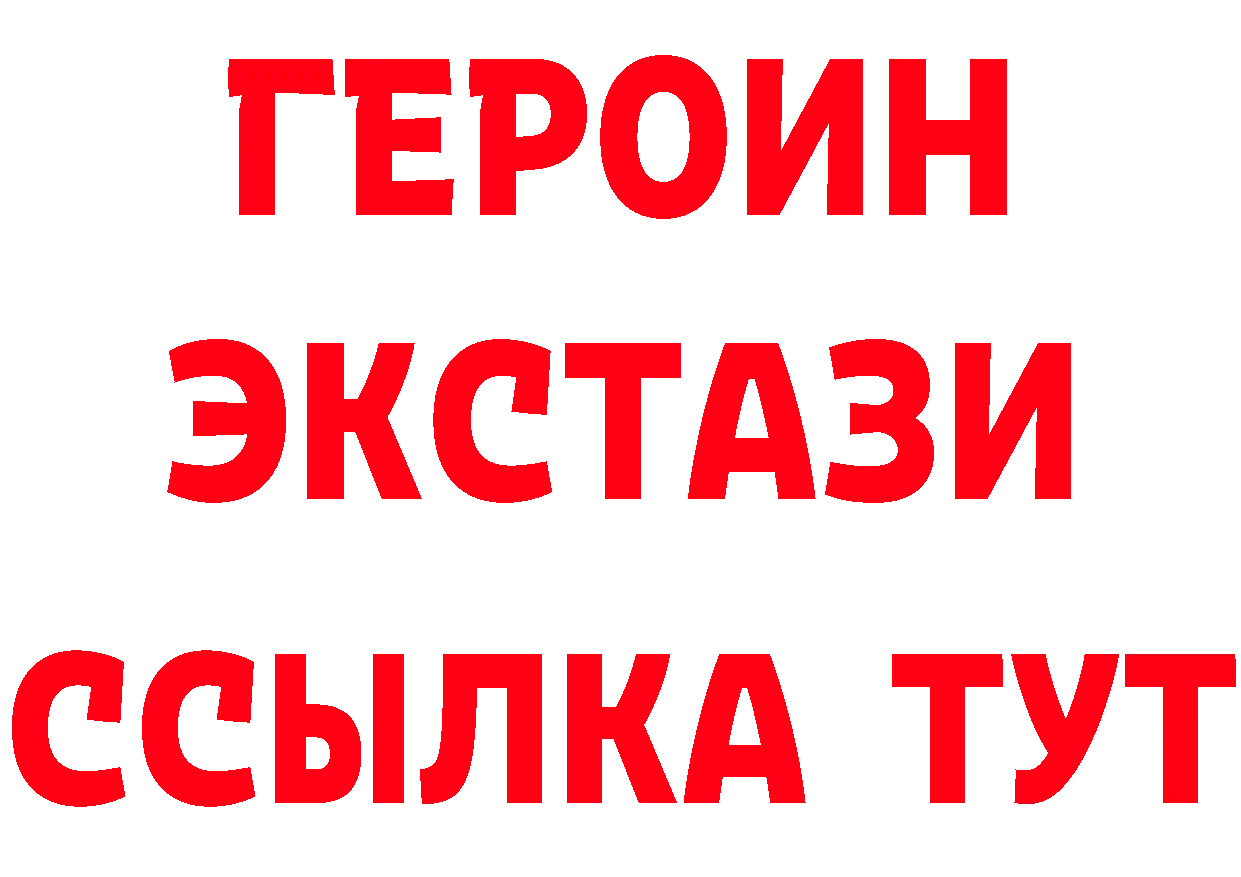 ГЕРОИН
ЭКСТАЗИ
ССЫЛКА ТУТ